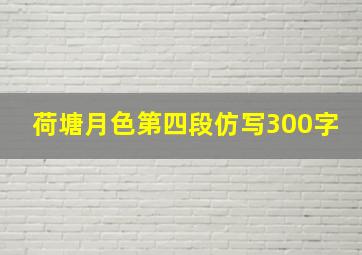 荷塘月色第四段仿写300字